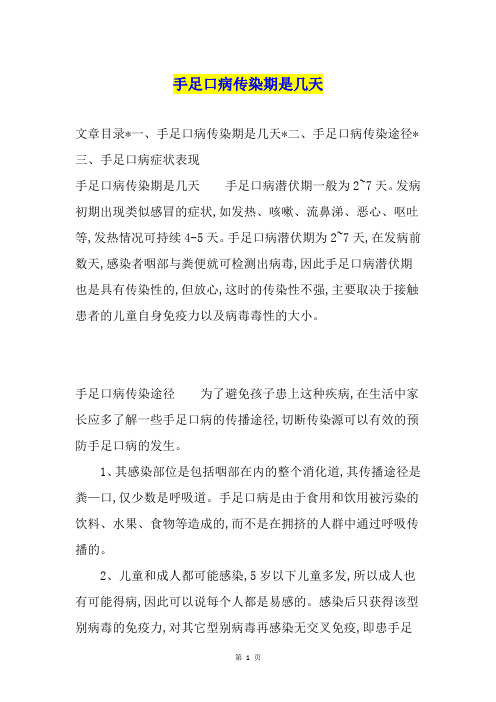 手足口病传染期是几天

文章目录*一、手足口病传染期是几天*二、手足口病传染途径*三、手足口病症状表现

手足口病传染期是几天　　手足口病潜伏期一般为2~7天。发病初期出现类似感冒的症状,如发热、咳嗽、流鼻涕、恶心、呕吐等,发热情况可持续4-5天。手足口病潜伏期为2~7天,在发病前数天,感染者咽部与粪便就可检测出病毒,因此手足口病潜伏期也是具有传染性的,但放心,这时的传染性不强,主要取决于接触患者的儿童自身免疫力以及病毒毒性的大小。

手足口病传染途径　　为了避免孩子患上这种疾病,在生活中家长应多了解一些手足口病的传播途径,切断传染源可以有效的预防手足口病的发生。

1、其感染部位是包括咽部在内的整个消化道,其传播途径是粪—口,仅少数是呼吸道。手足口病是由于食用和饮用被污染的饮料、水果、食物等造成的,而不是在拥挤的人群中通过呼吸传播的。

2、儿童和成人都可能感染,5岁以下儿童多发,所以成人也有可能得病,因此可以说每个人都是易感的。感染后只获得该型别病毒的免疫力,对其它型别病毒再感染无交叉免疫,即患手足

第 1 页